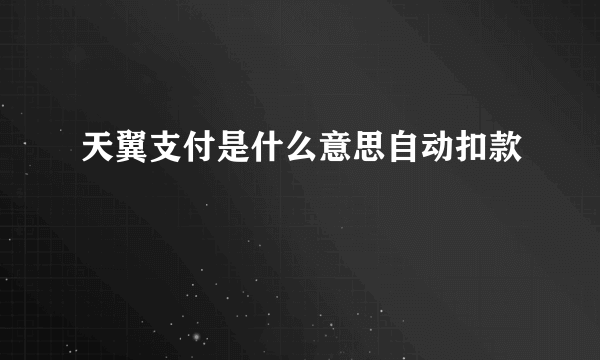 天翼支付是什么意思自动扣款